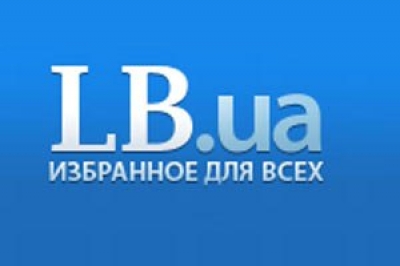 LB.ua
ИЗБРАННОЕ ДЛЯ ВСЕХ